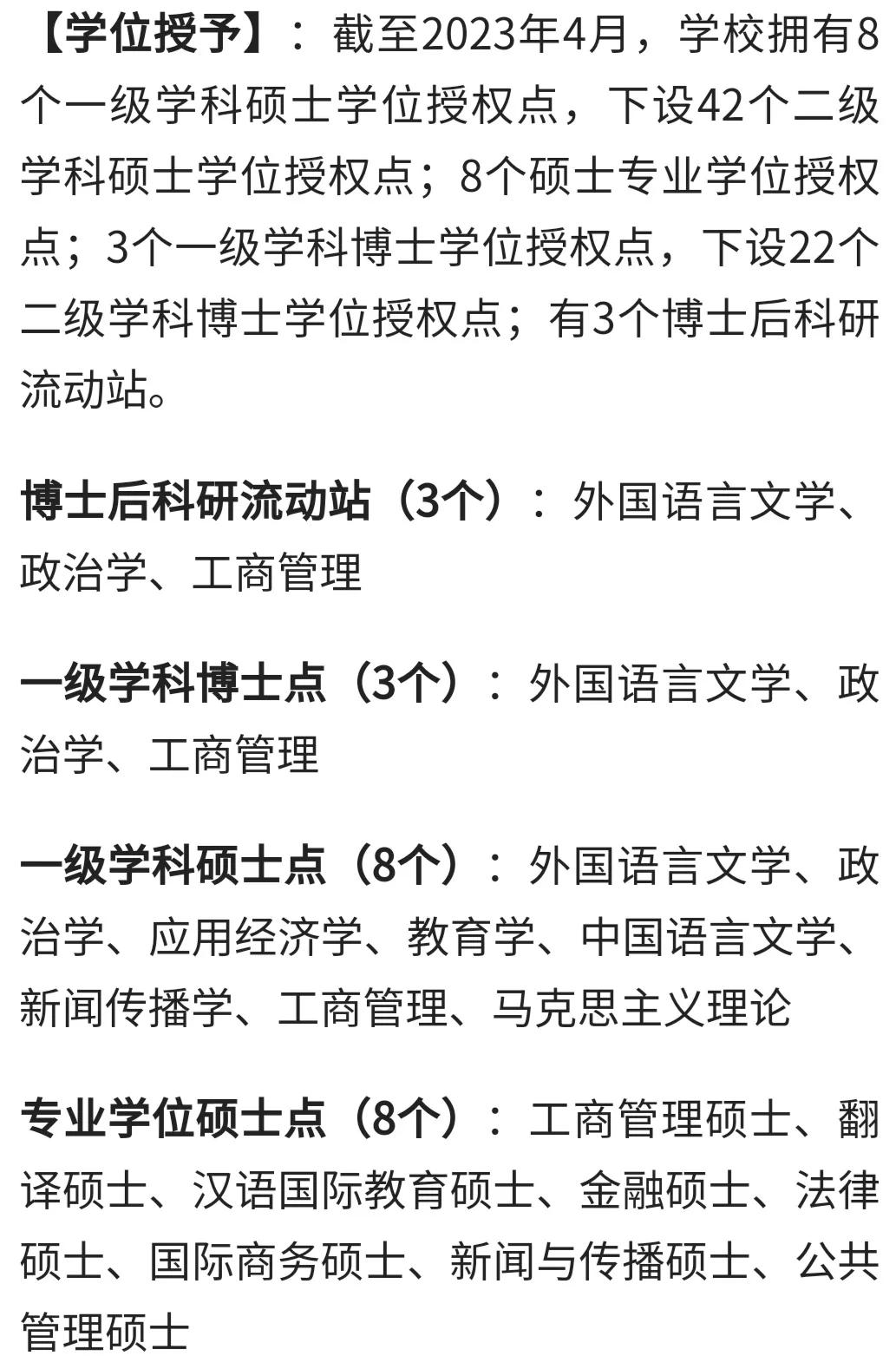 【学位授予】：截至2023年4月，学校拥有8个一级学科硕士学位授权点，下设42个二级学科硕士学位授权点；8个硕士专业学位授权点；3个一级学科博士学位授权点，下设22个二级学科博士学位授权点；有3个博士后科研流动站。

博士后科研流动站（3个）：外国语言文学、政治学、工商管理

一级学科博士点（3个）：外国语言文学、政治学、工商管理

一级学科硕士点（8个）：外国语言文学、政治学、应用经济学、教育学、中国语言文学、新闻传播学、工商管理、马克思主义理论

专业学位硕士点（8个）：工商管理硕士、翻译硕士、汉语国际教育硕士、金融硕士、法律硕士、国际商务硕士、新闻与传播硕士、公共管理硕士